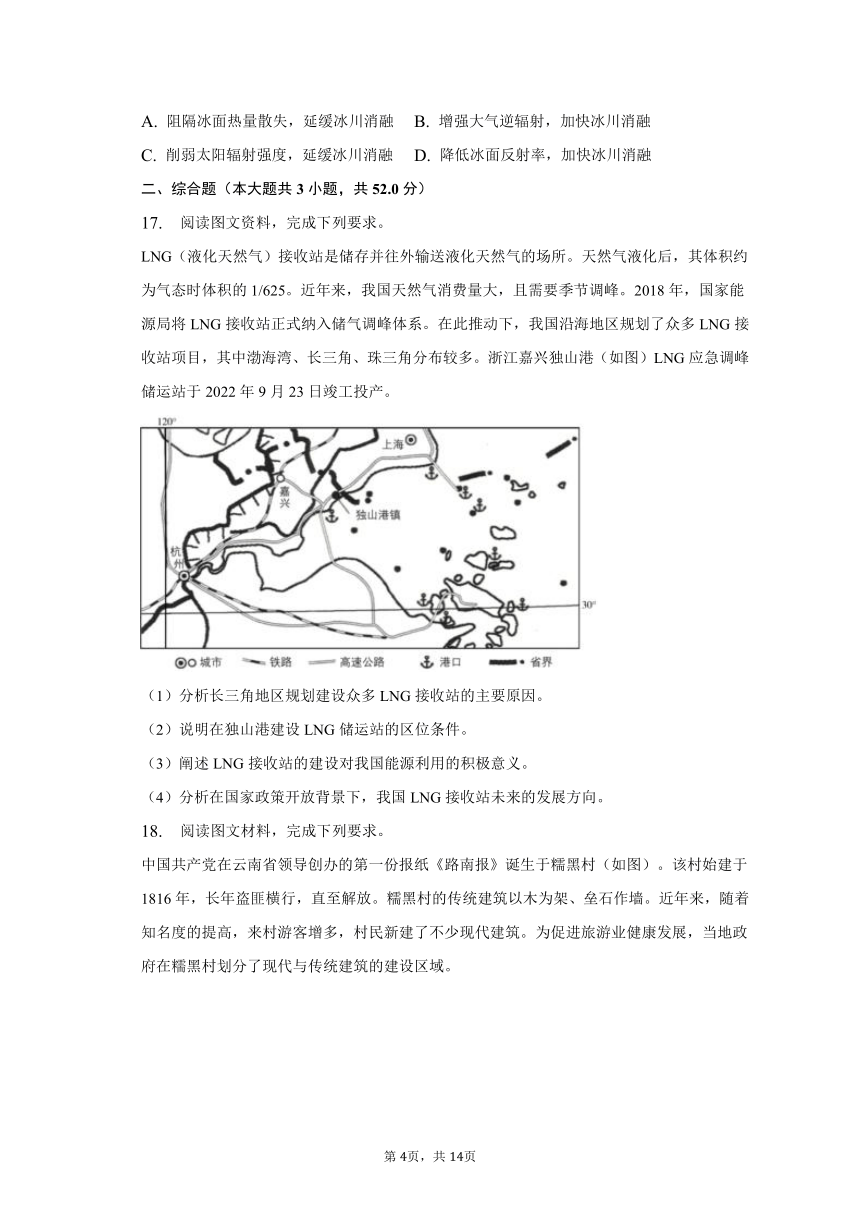 A. 阻隔冰面热量散失，延缓冰川消融　B. 增强大气逆辐射，加快冰川消融

C. 削弱太阳辐射强度，延缓冰川消融　D. 降低冰面反射率，加快冰川消融

二、综合题（本大题共 3 小题，共 52.0 分）

17.　阅读图文资料，完成下列要求。

LNG（液化天然气）接收站是储存并往外输送液化天然气的场所。天然气液化后，其体积约为气态时体积的 1/625。近年来，我国天然气消费量大，且需要季节调峰。2018 年，国家能源局将 LNG 接收站正式纳入储气调峰体系。在此推动下，我国沿海地区规划了众多 LNG 接收站项目，其中渤海湾、长三角、珠三角分布较多。浙江嘉兴独山港（如图）LNG 应急调峰储运站于 2022 年 9 月 23 日竣工投产。

120°
上海
嘉兴
独山港镇
杭州
30°
城市　铁路　高速公路　港口　省界

（1）分析长三角地区规划建设众多 LNG 接收站的主要原因。

（2）说明在独山港建设 LNG 储运站的区位条件。

（3）阐述 LNG 接收站的建设对我国能源利用的积极意义。

（4）分析在国家政策开放背景下，我国 LNG 接收站未来的发展方向。

18.　阅读图文材料，完成下列要求。

中国共产党在云南省领导创办的第一份报纸《路南报》诞生于糯黑村（如图）。该村始建于 1816 年，长年盗匪横行，直至解放。糯黑村的传统建筑以木为架、垒石作墙。近年来，随着知名度的提高，来村游客增多，村民新建了不少现代建筑。为促进旅游业健康发展，当地政府在糯黑村划分了现代与传统建筑的建设区域。

第 4页，共 14页